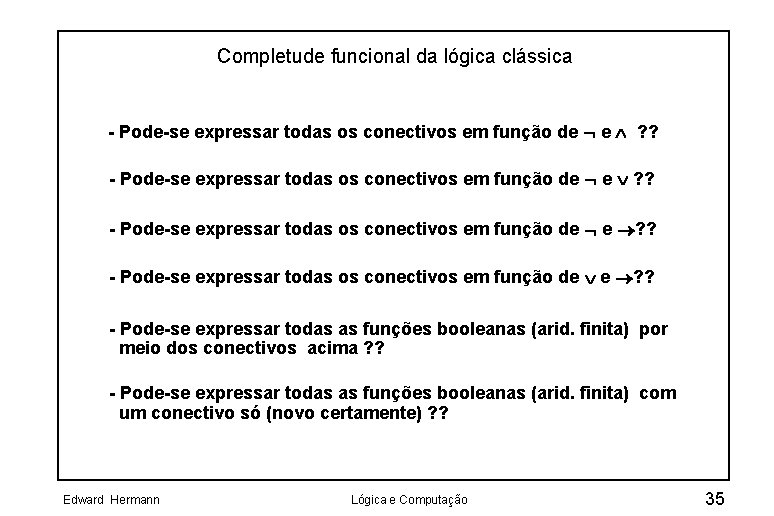 Completude funcional da lógica clássica

- Pode-se expressar todas os conectivos em função de $\neg$ e $\wedge$ ??

- Pode-se expressar todas os conectivos em função de $\neg$ e $\vee$ ??

- Pode-se expressar todas os conectivos em função de $\neg$ e $\rightarrow$??

- Pode-se expressar todas os conectivos em função de $\vee$ e $\rightarrow$??

- Pode-se expressar todas as funções booleanas (arid. finita) por meio dos conectivos acima ??

- Pode-se expressar todas as funções booleanas (arid. finita) com um conectivo só (novo certamente) ??

Edward Hermann

Lógica e Computação

35